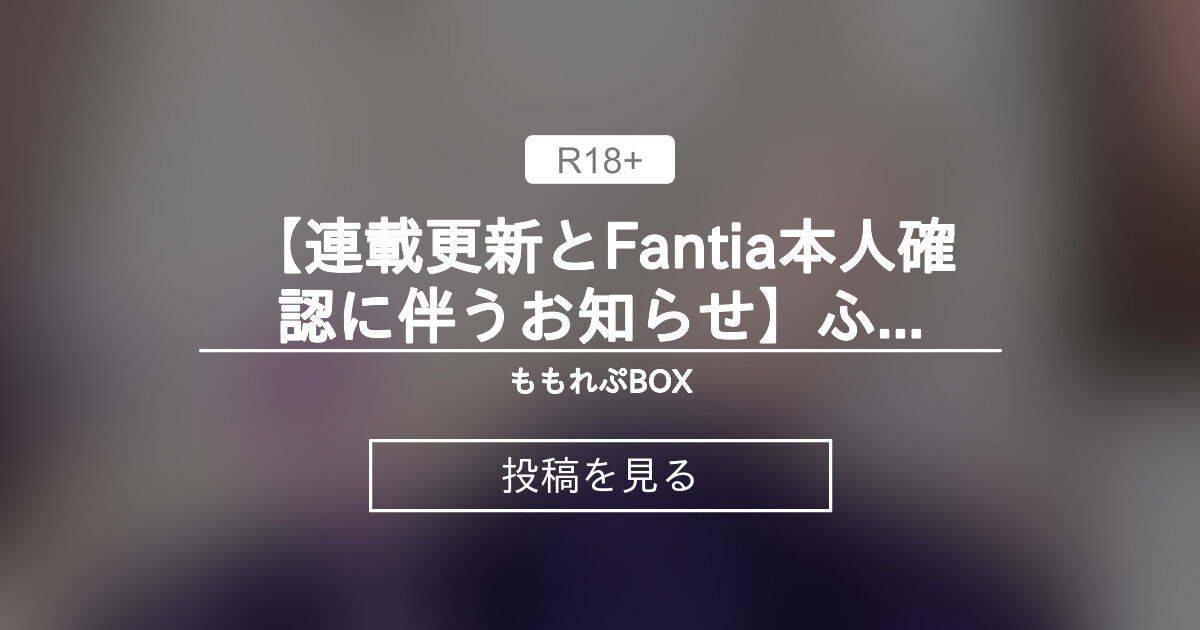 R18+

【連載更新とFantia本人確認に伴うお知らせ】ふ...

ももれぷBOX

投稿を見る